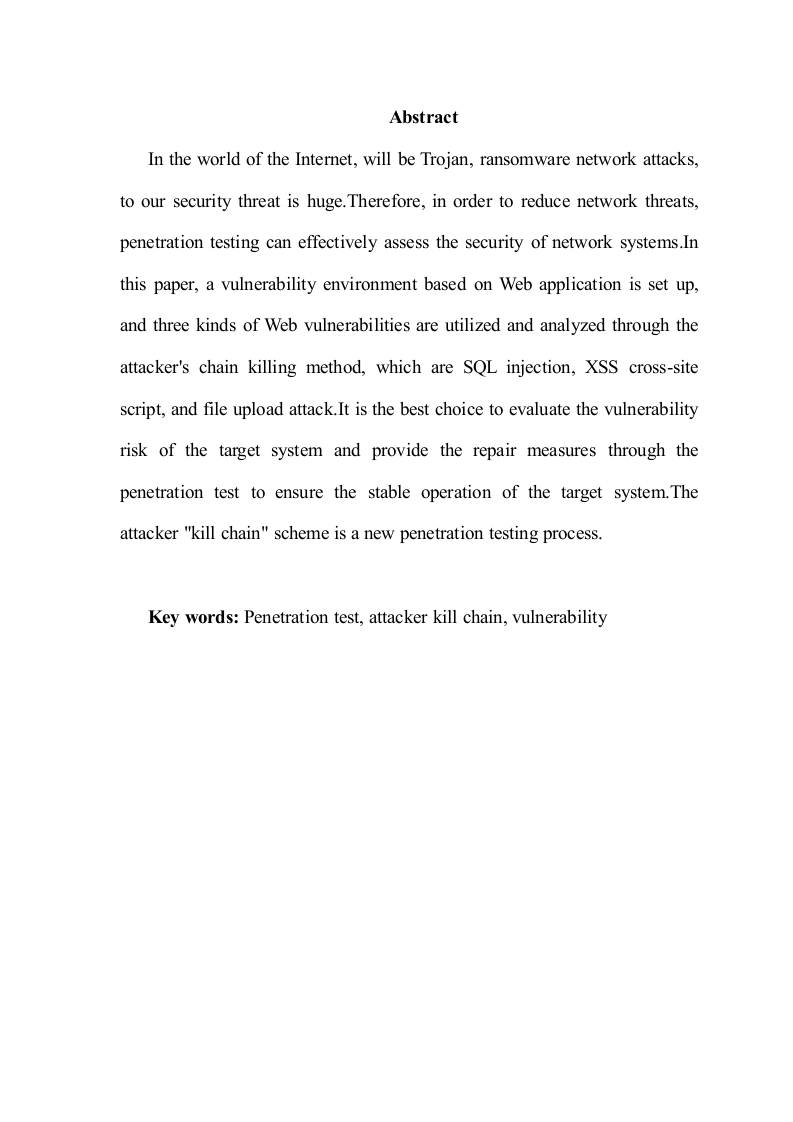 Abstract

In the world of the Internet, will be Trojan, ransomware network attacks, to our security threat is huge.Therefore, in order to reduce network threats, penetration testing can effectively assess the security of network systems.In this paper, a vulnerability environment based on Web application is set up, and three kinds of Web vulnerabilities are utilized and analyzed through the attacker's chain killing method, which are SQL injection, XSS cross-site script, and file upload attack.It is the best choice to evaluate the vulnerability risk of the target system and provide the repair measures through the penetration test to ensure the stable operation of the target system.The attacker "kill chain" scheme is a new penetration testing process.

Key words: Penetration test, attacker kill chain, vulnerability